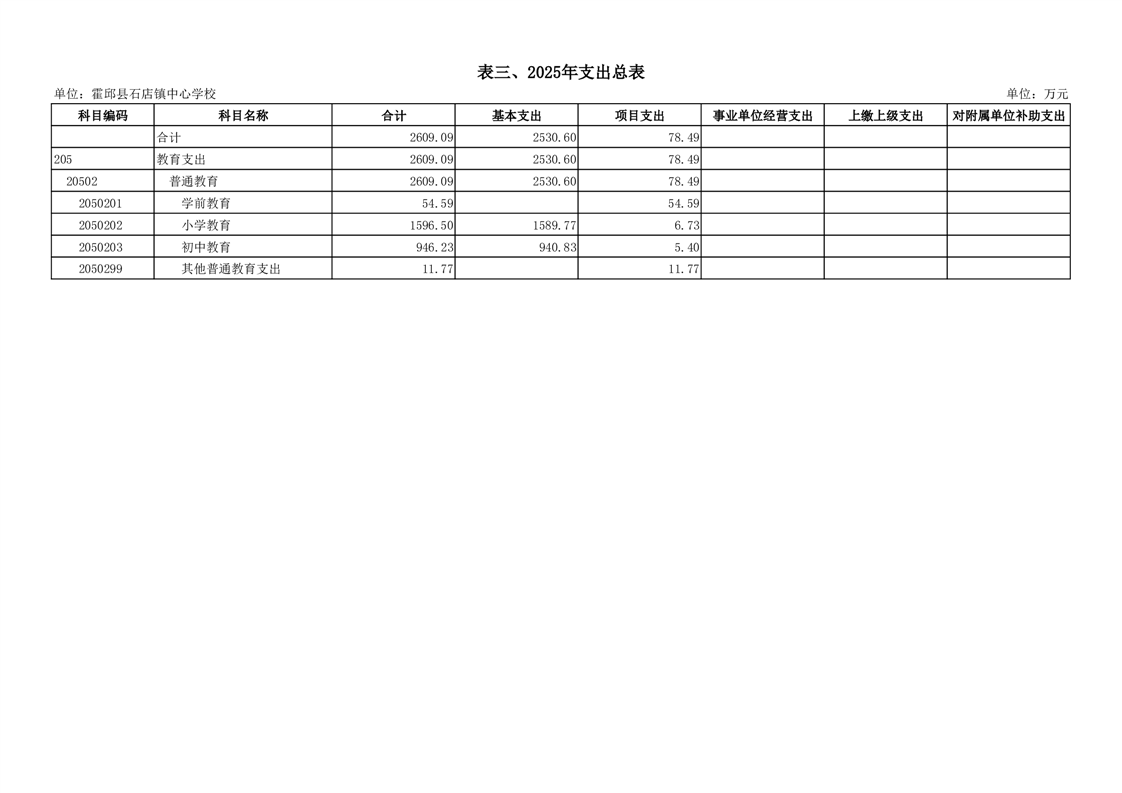 表三、2025年支出总表

单位：霍邱县石店镇中心学校

单位：万元

| 科目编码 | 科目名称 | 合计 | 基本支出 | 项目支出 | 事业单位经营支出 | 上缴上级支出 | 对附属单位补助支出 |
|---|---|---|---|---|---|---|---|
| | 合计 | 2609.09 | 2530.60 | 78.49 | | | |
| 205 | 教育支出 | 2609.09 | 2530.60 | 78.49 | | | |
| 20502 | 普通教育 | 2609.09 | 2530.60 | 78.49 | | | |
| 2050201 | 学前教育 | 54.59 | | 54.59 | | | |
| 2050202 | 小学教育 | 1596.50 | 1589.77 | 6.73 | | | |
| 2050203 | 初中教育 | 946.23 | 940.83 | 5.40 | | | |
| 2050299 | 其他普通教育支出 | 11.77 | | 11.77 | | | |